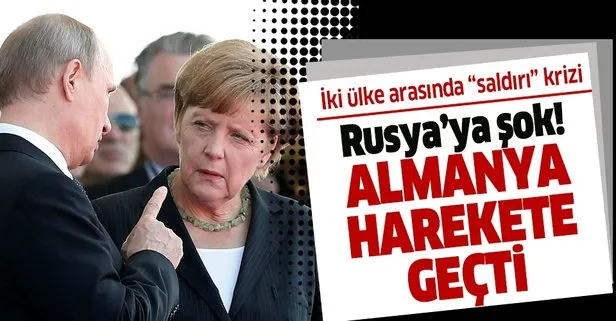 İki ülke arasında “saldırı” krizi

Rusya’ya şok! ALMANYA HAREKETE GEÇTİ